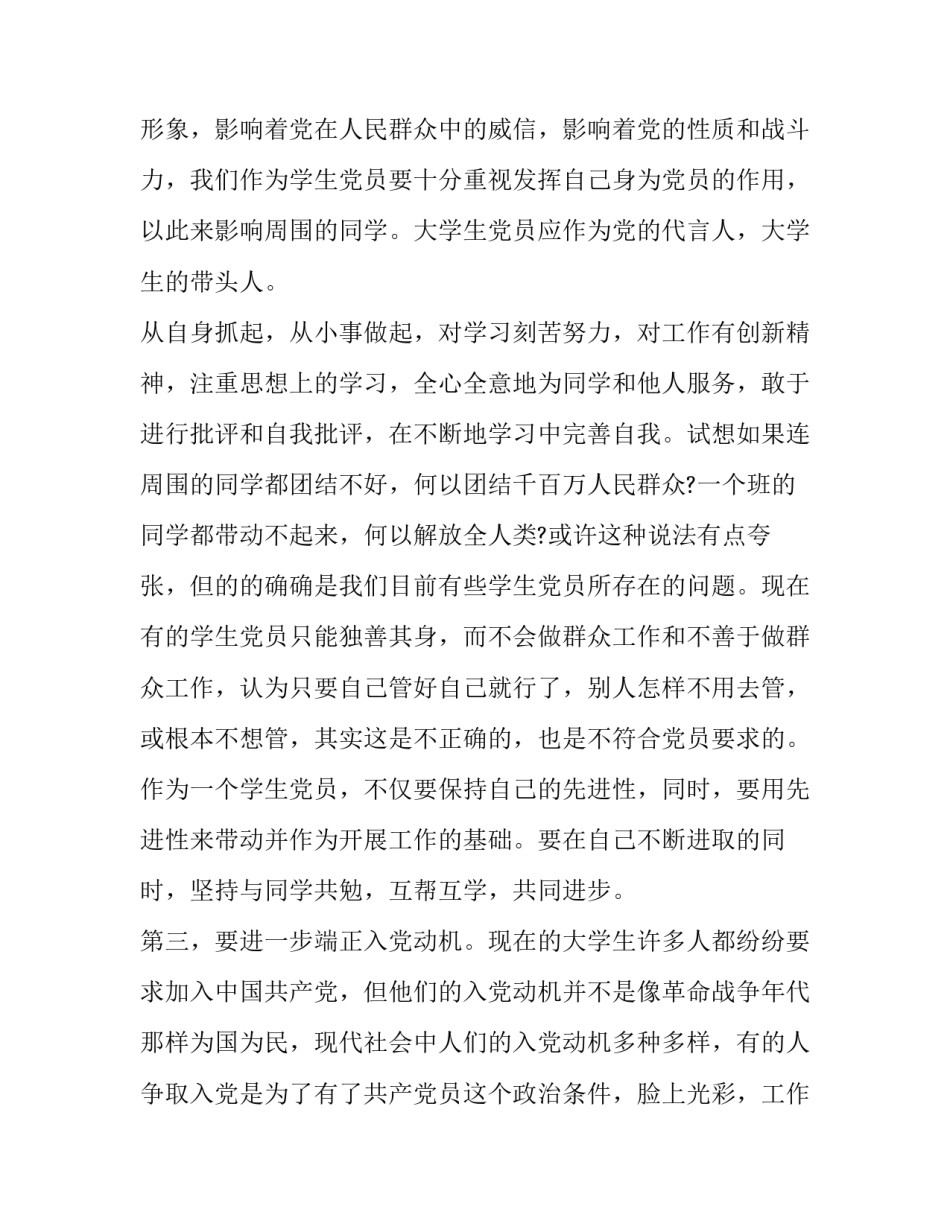 形象，影响着党在人民群众中的威信，影响着党的性质和战斗力，我们作为学生党员要十分重视发挥自己身为党员的作用，以此来影响周围的同学。大学生党员应作为党的代言人，大学生的带头人。

从自身抓起，从小事做起，对学习刻苦努力，对工作有创新精神，注重思想上的学习，全心全意地为同学和他人服务，敢于进行批评和自我批评，在不断地学习中完善自我。试想如果连周围的同学都团结不好，何以团结千百万人民群众?一个班的同学都带动不起来，何以解放全人类?或许这种说法有点夸张，但的的确确是我们目前有些学生党员所存在的问题。现在有的学生党员只能独善其身，而不会做群众工作和不善于做群众工作，认为只要自己管好自己就行了，别人怎样不用去管，或根本不想管，其实这是不正确的，也是不符合党员要求的。作为一个学生党员，不仅要保持自己的先进性，同时，要用先进性来带动并作为开展工作的基础。要在自己不断进取的同时，坚持与同学共勉，互帮互学，共同进步。

第三，要进一步端正入党动机。现在的大学生许多人都纷纷要求加入中国共产党，但他们的入党动机并不是像革命战争年代那样为国为民，现代社会中人们的入党动机多种多样，有的人争取入党是为了有了共产党员这个政治条件，脸上光彩，工作